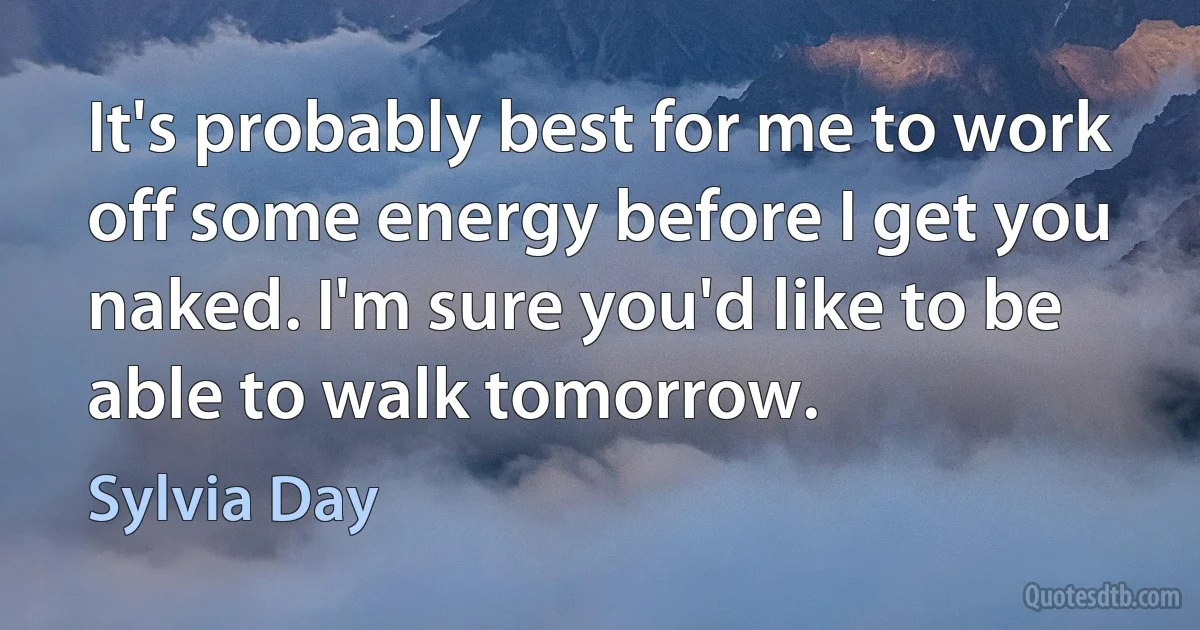 It's probably best for me to work off some energy before I get you naked. I'm sure you'd like to be able to walk tomorrow.

Sylvia Day

Quotesdtb.com